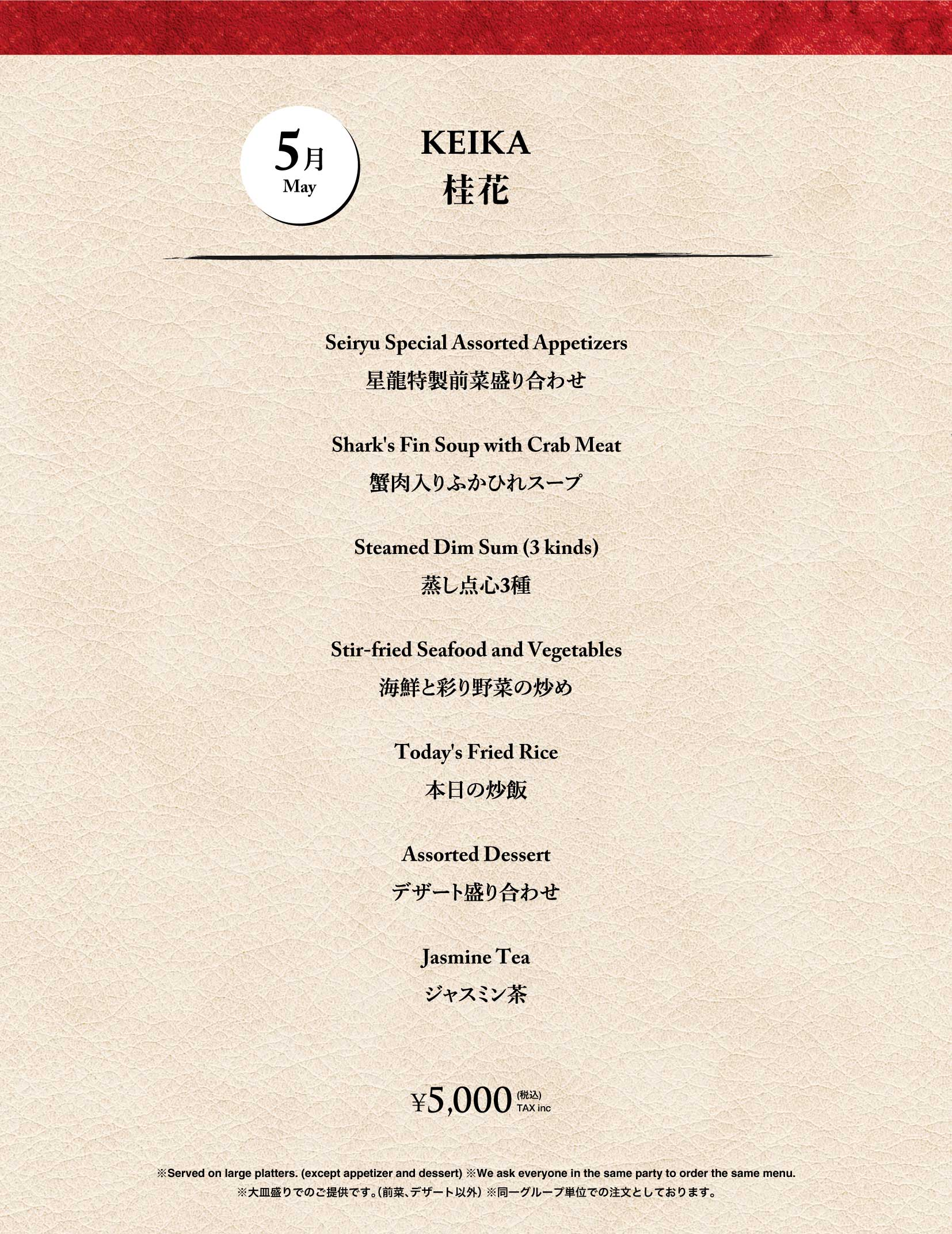 5月
May

KEIKA
桂花

Seiryu Special Assorted Appetizers
星龍特製前菜盛り合わせ

Shark's Fin Soup with Crab Meat
蟹肉入りふかひれスープ

Steamed Dim Sum (3 kinds)
蒸し点心3種

Stir-fried Seafood and Vegetables
海鮮と彩り野菜の炒め

Today's Fried Rice
本日の炒飯

Assorted Dessert
デザート盛り合わせ

Jasmine Tea
ジャスミン茶

¥5,000 (税込) TAX inc

※Served on large platters. (except appetizer and dessert) ※We ask everyone in the same party to order the same menu.
※大皿盛りでのご提供です。(前菜、デザート以外) ※同一グループ単位での注文としております。